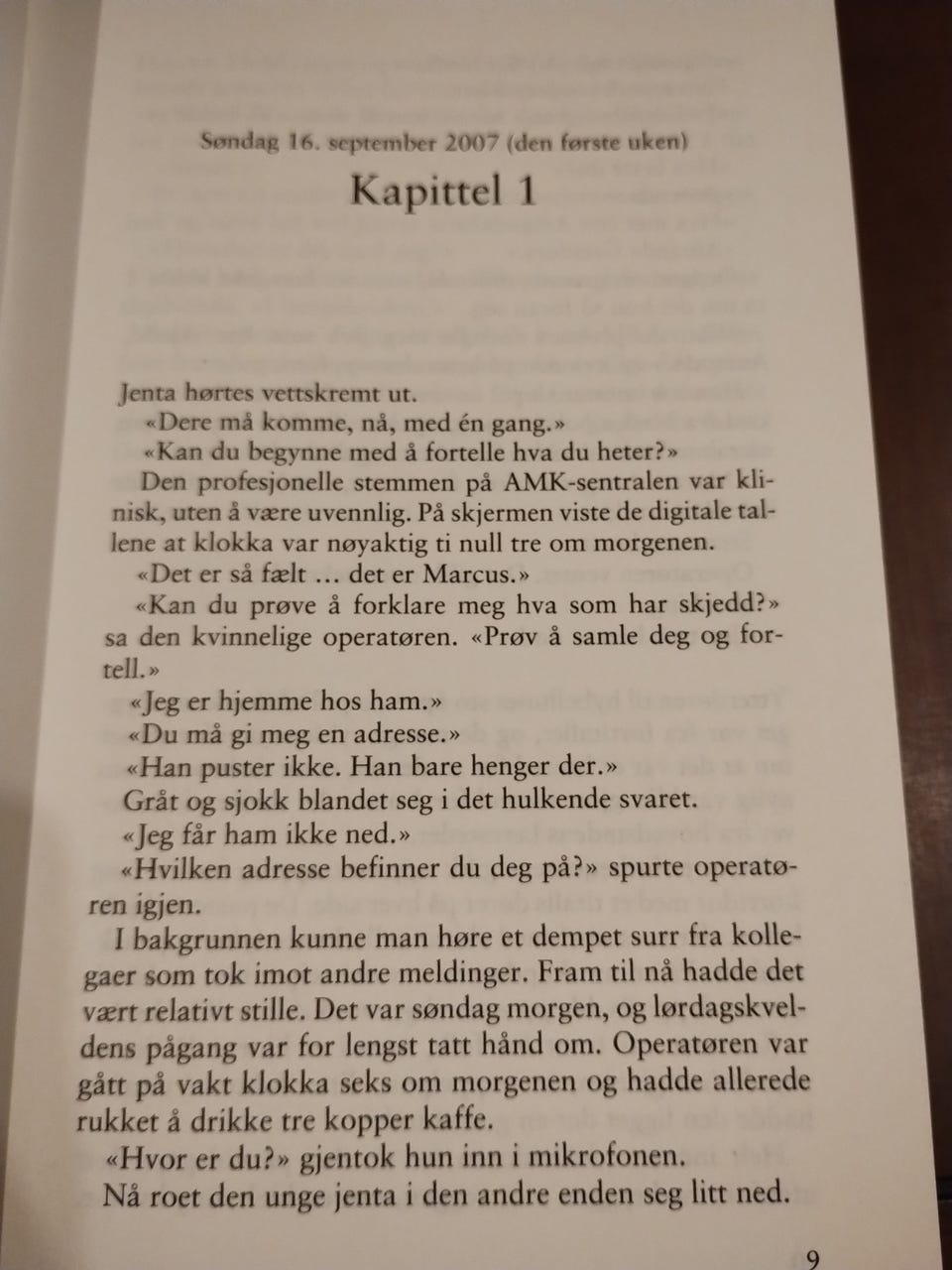 Søndag 16. september 2007 (den første uken)

Kapittel 1

Jenta hørtes vettskremt ut.

«Dere må komme, nå, med én gang.»

«Kan du begynne med å fortelle hva du heter?»

Den profesjonelle stemmen på AMK-sentralen var klinisk, uten å være uvennlig. På skjermen viste de digitale tallene at klokka var nøyaktig ti null tre om morgenen.

«Det er så fælt … det er Marcus.»

«Kan du prøve å forklare meg hva som har skjedd?» sa den kvinnelige operatøren. «Prøv å samle deg og fortell.»

«Jeg er hjemme hos ham.»

«Du må gi meg en adresse.»

«Han puster ikke. Han bare henger der.»

Gråt og sjokk blandet seg i det hulkende svaret.

«Jeg får ham ikke ned.»

«Hvilken adresse befinner du deg på?» spurte operatøren igjen.

I bakgrunnen kunne man høre et dempet surr fra kollegaer som tok imot andre meldinger. Fram til nå hadde det vært relativt stille. Det var søndag morgen, og lørdagskveldens pågang var for lengst tatt hånd om. Operatøren var gått på vakt klokka seks om morgenen og hadde allerede rukket å drikke tre kopper kaffe.

«Hvor er du?» gjentok hun inn i mikrofonen.

Nå roet den unge jenta i den andre enden seg litt ned.

9